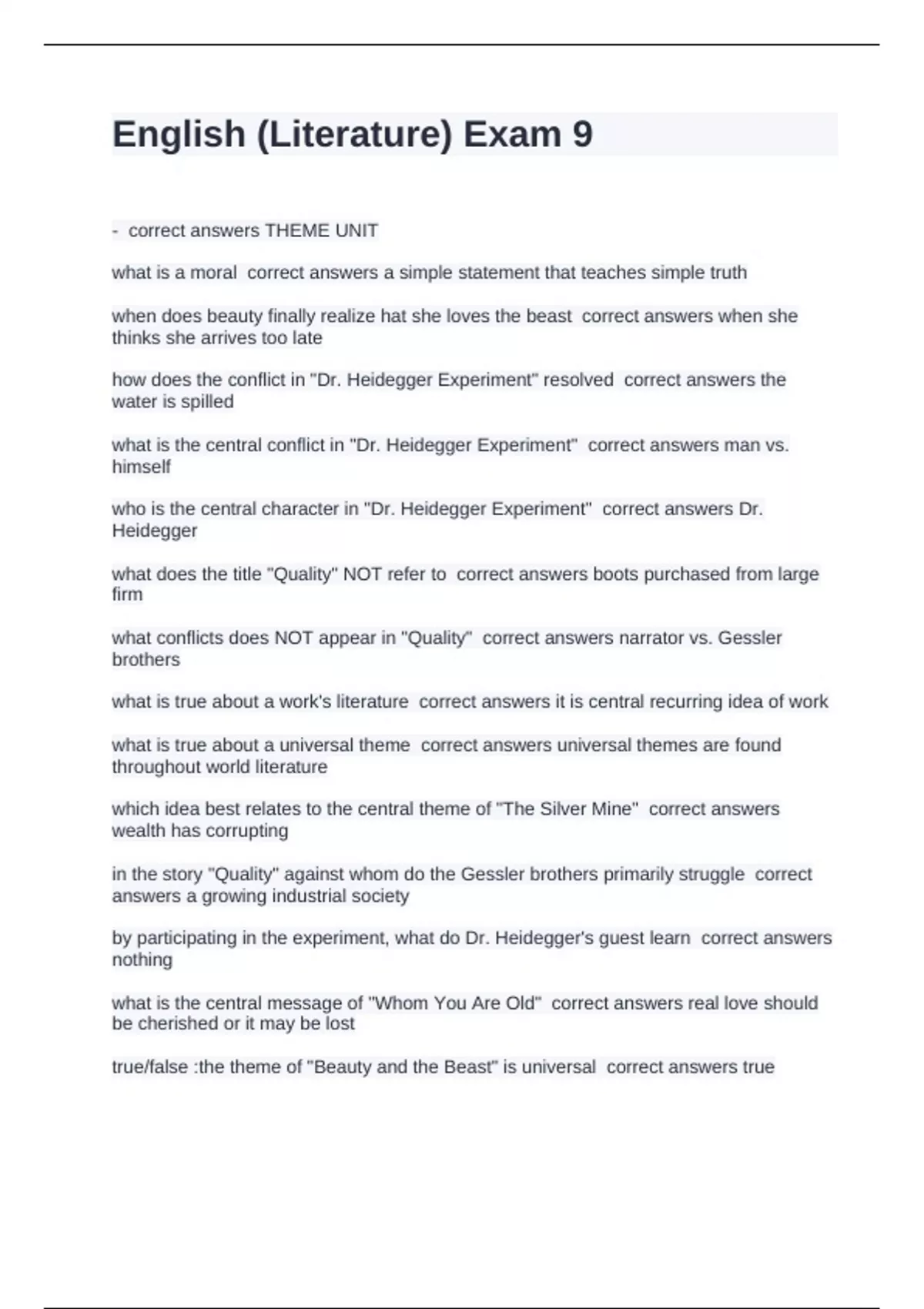 English (Literature) Exam 9

- correct answers THEME UNIT

what is a moral correct answers a simple statement that teaches simple truth

when does beauty finally realize hat she loves the beast correct answers when she thinks she arrives too late

how does the conflict in "Dr. Heidegger Experiment" resolved correct answers the water is spilled

what is the central conflict in "Dr. Heidegger Experiment" correct answers man vs. himself

who is the central character in "Dr. Heidegger Experiment" correct answers Dr. Heidegger

what does the title "Quality" NOT refer to correct answers boots purchased from large firm

what conflicts does NOT appear in "Quality" correct answers narrator vs. Gessler brothers

what is true about a work's literature correct answers it is central recurring idea of work

what is true about a universal theme correct answers universal themes are found throughout world literature

which idea best relates to the central theme of "The Silver Mine" correct answers wealth has corrupting

in the story "Quality" against whom do the Gessler brothers primarily struggle correct answers a growing industrial society

by participating in the experiment, what do Dr. Heidegger's guest learn correct answers nothing

what is the central message of "Whom You Are Old" correct answers real love should be cherished or it may be lost

true/false :the theme of "Beauty and the Beast" is universal correct answers true